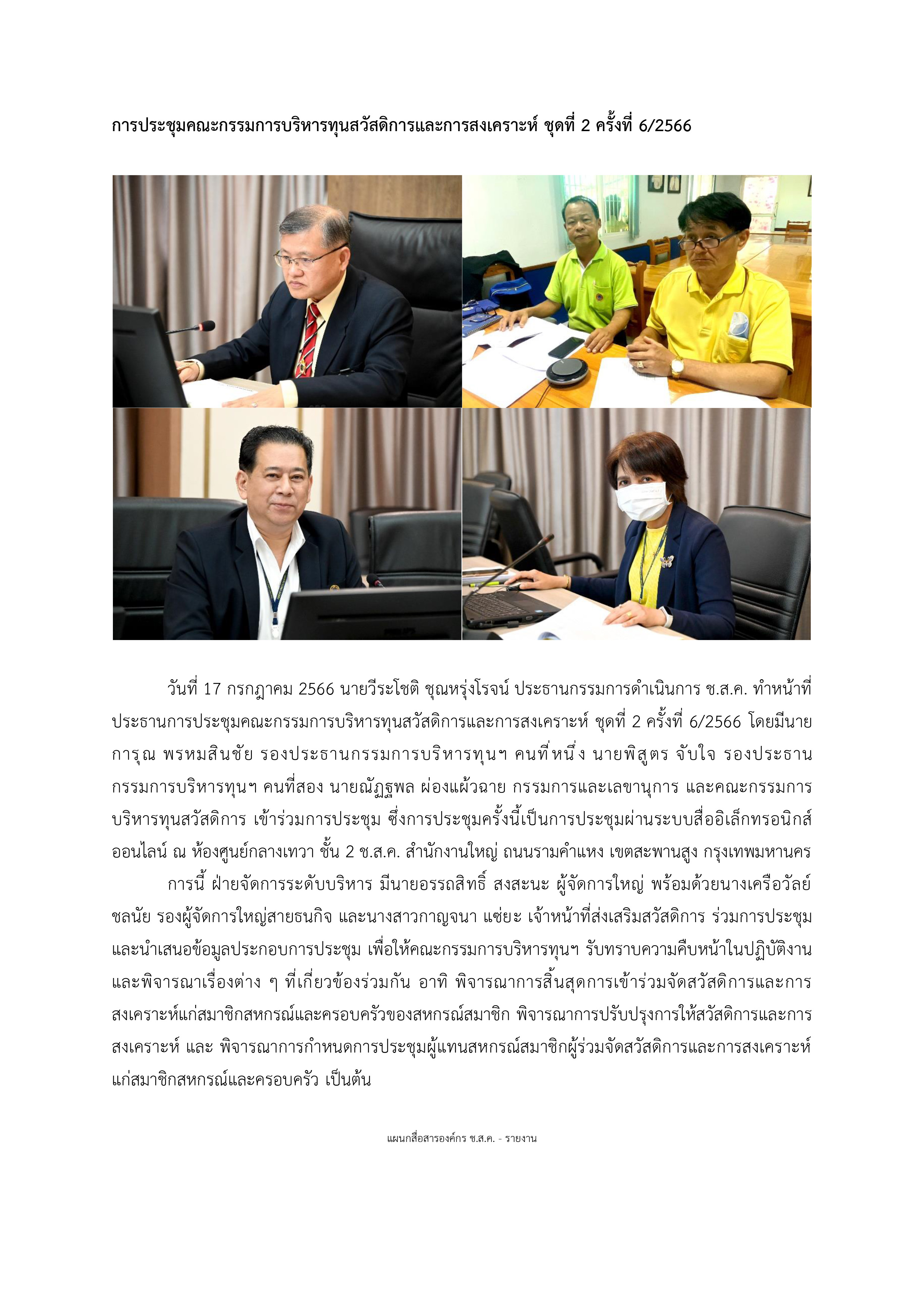 การประชุมคณะกรรมการบริหารทุนสวัสดิการและการสงเคราะห์ ชุดที่ 2 ครั้งที่ 6/2566

วันที่ 17 กรกฎาคม 2566 นายวีระโชติ ชุณหรุ่งโรจน์ ประธานกรรมการดำเนินการ ช.ส.ค. ทำหน้าที่ประธานการประชุมคณะกรรมการบริหารทุนสวัสดิการและการสงเคราะห์ ชุดที่ 2 ครั้งที่ 6/2566 โดยมีนายการุณ พรหมสินชัย รองประธานกรรมการบริหารทุนฯ คนที่หนึ่ง นายพิสูตร จับใจ รองประธานกรรมการบริหารทุนฯ คนที่สอง นายณัฏฐพล ผ่องแผ้วฉาย กรรมการและเลขานุการ และคณะกรรมการบริหารทุนสวัสดิการ เข้าร่วมการประชุม ซึ่งการประชุมครั้งนี้เป็นการประชุมผ่านระบบสื่ออิเล็กทรอนิกส์ออนไลน์ ณ ห้องศูนย์กลางเทวา ชั้น 2 ช.ส.ค. สำนักงานใหญ่ ถนนรามคำแหง เขตสะพานสูง กรุงเทพมหานคร

การนี้ ฝ่ายจัดการระดับบริหาร มีนายอรรถสิทธิ์ สงสะนะ ผู้จัดการใหญ่ พร้อมด้วยนางเครือวัลย์ ชลนัย รองผู้จัดการใหญ่สายธนกิจ และนางสาวกาญจนา แซ่ยะ เจ้าหน้าที่ส่งเสริมสวัสดิการ ร่วมการประชุมและนำเสนอข้อมูลประกอบการประชุม เพื่อให้คณะกรรมการบริหารทุนฯ รับทราบความคืบหน้าในปฏิบัติงานและพิจารณาเรื่องต่าง ๆ ที่เกี่ยวข้องร่วมกัน อาทิ พิจารณาการสิ้นสุดการเข้าร่วมจัดสวัสดิการและการสงเคราะห์แก่สมาชิกสหกรณ์และครอบครัวของสหกรณ์สมาชิก พิจารณาการปรับปรุงการให้สวัสดิการและการสงเคราะห์ และ พิจารณาการกำหนดการประชุมผู้แทนสหกรณ์สมาชิกผู้ร่วมจัดสวัสดิการและการสงเคราะห์แก่สมาชิกสหกรณ์และครอบครัว เป็นต้น

แผนกสื่อสารองค์กร ช.ส.ค. - รายงาน